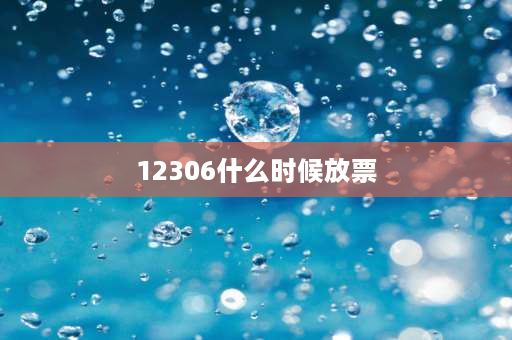 12306什么时候放票